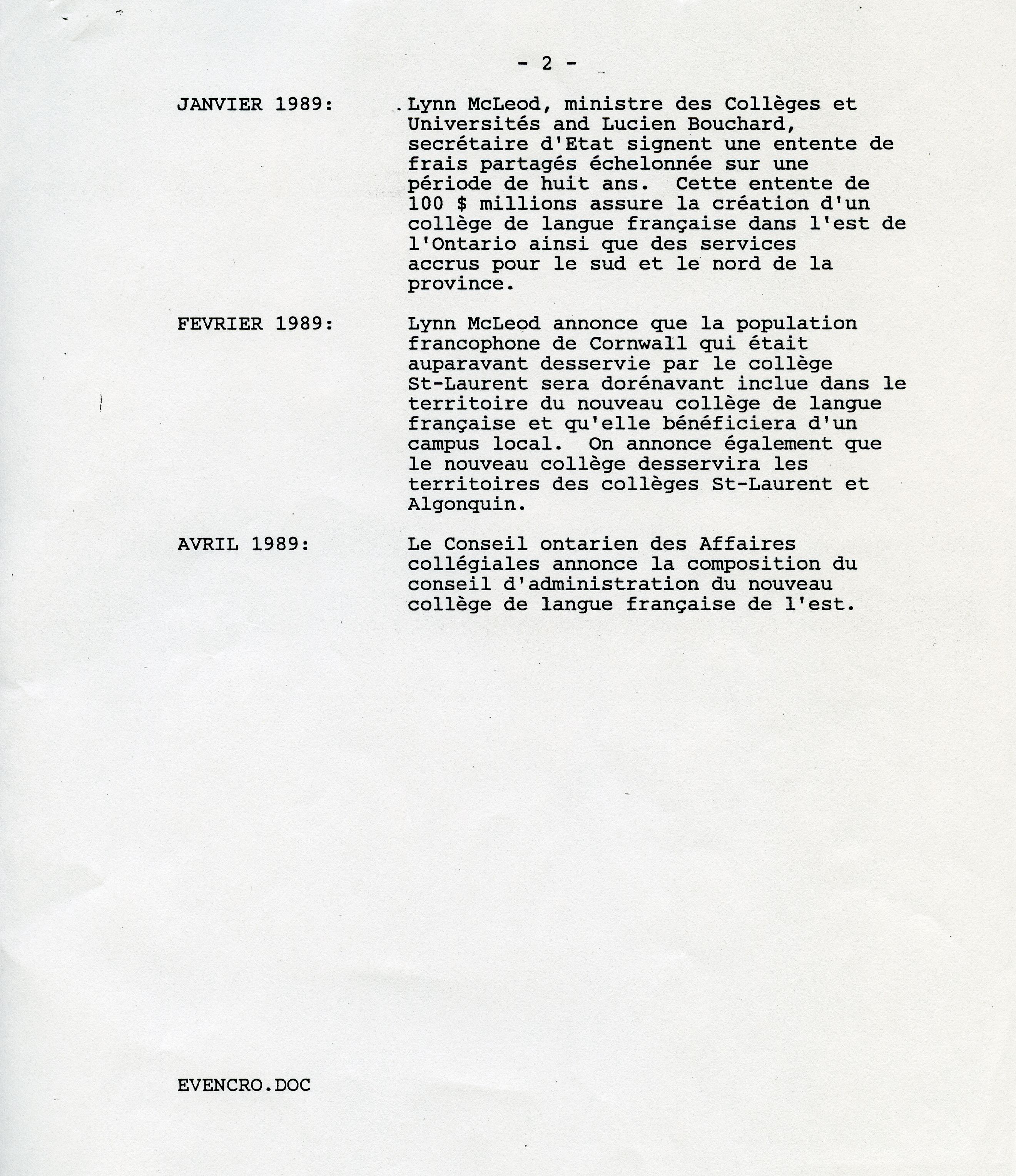 - 2 -

JANVIER 1989: Lynn McLeod, ministre des Collèges et Universités and Lucien Bouchard, secrétaire d'Etat signent une entente de frais partagés échelonnée sur une période de huit ans. Cette entente de 100 $ millions assure la création d'un collège de langue française dans l'est de l'Ontario ainsi que des services accrus pour le sud et le nord de la province.

FEVRIER 1989: Lynn McLeod annonce que la population francophone de Cornwall qui était auparavant desservie par le collège St-Laurent sera dorénavant inclue dans le territoire du nouveau collège de langue française et qu'elle bénéficiera d'un campus local. On annonce également que le nouveau collège desservira les territoires des collèges St-Laurent et Algonquin.

AVRIL 1989: Le Conseil ontarien des Affaires collégiales annonce la composition du conseil d'administration du nouveau collège de langue française de l'est.

EVENCRO.DOC